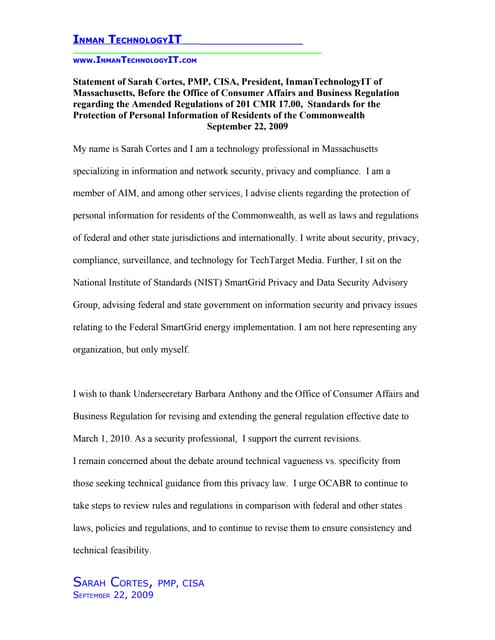 INMAN TECHNOLOGYIT

WWW.INMANTECHNOLOGYIT.COM

Statement of Sarah Cortes, PMP, CISA, President, InmanTechnologyIT of Massachusetts, Before the Office of Consumer Affairs and Business Regulation regarding the Amended Regulations of 201 CMR 17.00, Standards for the Protection of Personal Information of Residents of the Commonwealth
September 22, 2009

My name is Sarah Cortes and I am a technology professional in Massachusetts specializing in information and network security, privacy and compliance. I am a member of AIM, and among other services, I advise clients regarding the protection of personal information for residents of the Commonwealth, as well as laws and regulations of federal and other state jurisdictions and internationally. I write about security, privacy, compliance, surveillance, and technology for TechTarget Media. Further, I sit on the National Institute of Standards (NIST) SmartGrid Privacy and Data Security Advisory Group, advising federal and state government on information security and privacy issues relating to the Federal SmartGrid energy implementation. I am not here representing any organization, but only myself.

I wish to thank Undersecretary Barbara Anthony and the Office of Consumer Affairs and Business Regulation for revising and extending the general regulation effective date to March 1, 2010. As a security professional, I support the current revisions.
I remain concerned about the debate around technical vagueness vs. specificity from those seeking technical guidance from this privacy law. I urge OCABR to continue to take steps to review rules and regulations in comparison with federal and other states laws, policies and regulations, and to continue to revise them to ensure consistency and technical feasibility.

SARAH CORTES, PMP, CISA
SEPTEMBER 22, 2009